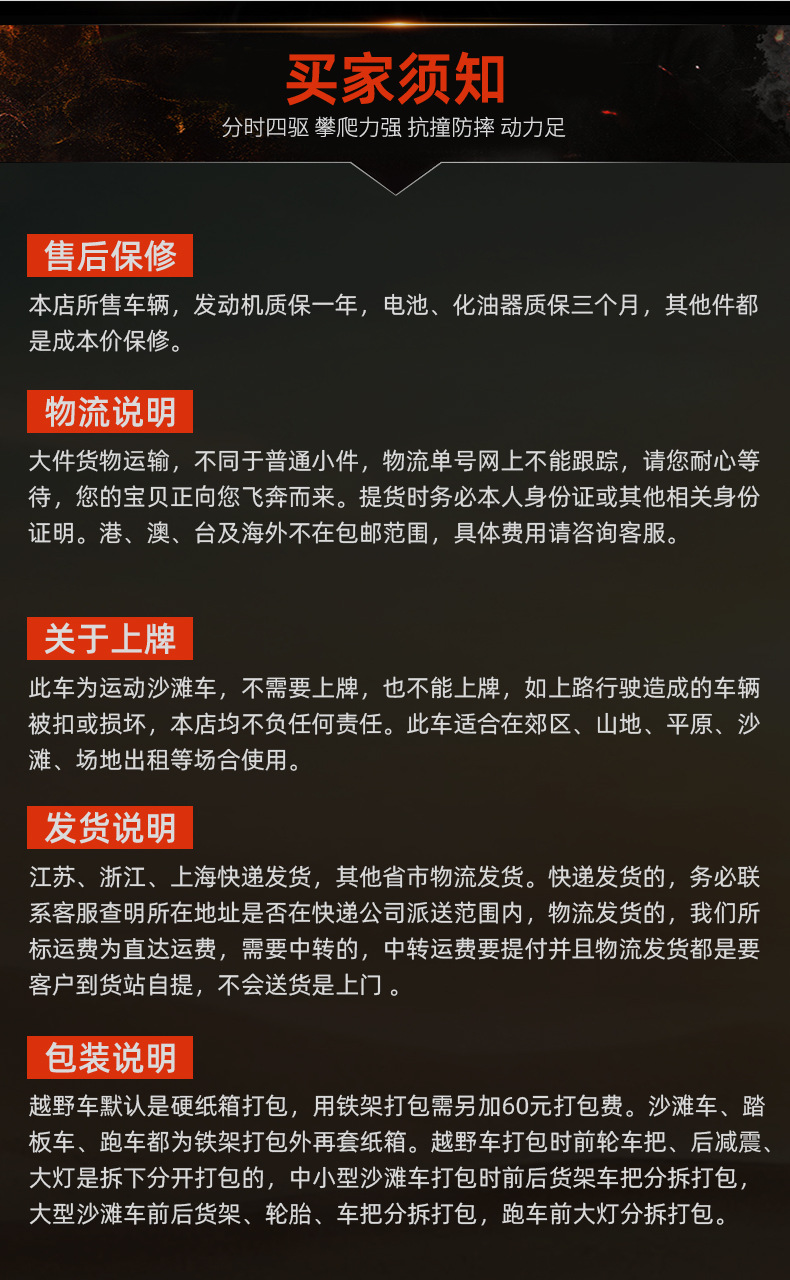 买家须知

分时四驱 攀爬力强 抗撞防摔 动力足

售后保修

本店所售车辆，发动机质保一年，电池、化油器质保三个月，其他件都是成本价保修。

物流说明

大件货物运输，不同于普通小件，物流单号网上不能跟踪，请您耐心等待，您的宝贝正向您飞奔而来。提货时务必本人身份证或其他相关身份证明。港、澳、台及海外不在包邮范围，具体费用请咨询客服。

关于上牌

此车为运动沙滩车，不需要上牌，也不能上牌，如上路行驶造成的车辆被扣或损坏，本店均不负任何责任。此车适合在郊区、山地、平原、沙滩、场地出租等场合使用。

发货说明

江苏、浙江、上海快递发货，其他省市物流发货。快递发货的，务必联系客服查明所在地址是否在快递公司派送范围内，物流发货的，我们所标运费为直达运费，需要中转的，中转运费要提付并且物流发货都是要客户到货站自提，不会送货是上门 。

包装说明

越野车默认是硬纸箱打包，用铁架打包需另加60元打包费。沙滩车、踏板车、跑车都为铁架打包外再套纸箱。越野车打包时前轮车把、后减震、大灯是拆下分开打包的，中小型沙滩车打包时前后货架车把分拆打包，大型沙滩车前后货架、轮胎、车把分拆打包，跑车前大灯分拆打包。